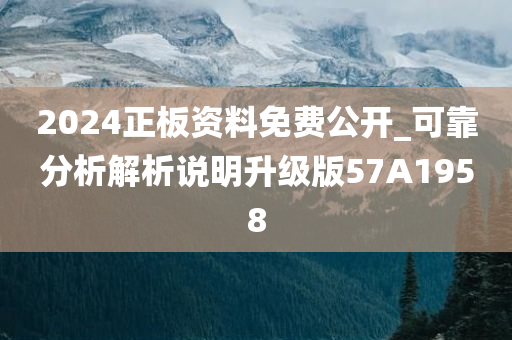 2024正板资料免费公开_可靠分析解析说明升级版57A1958